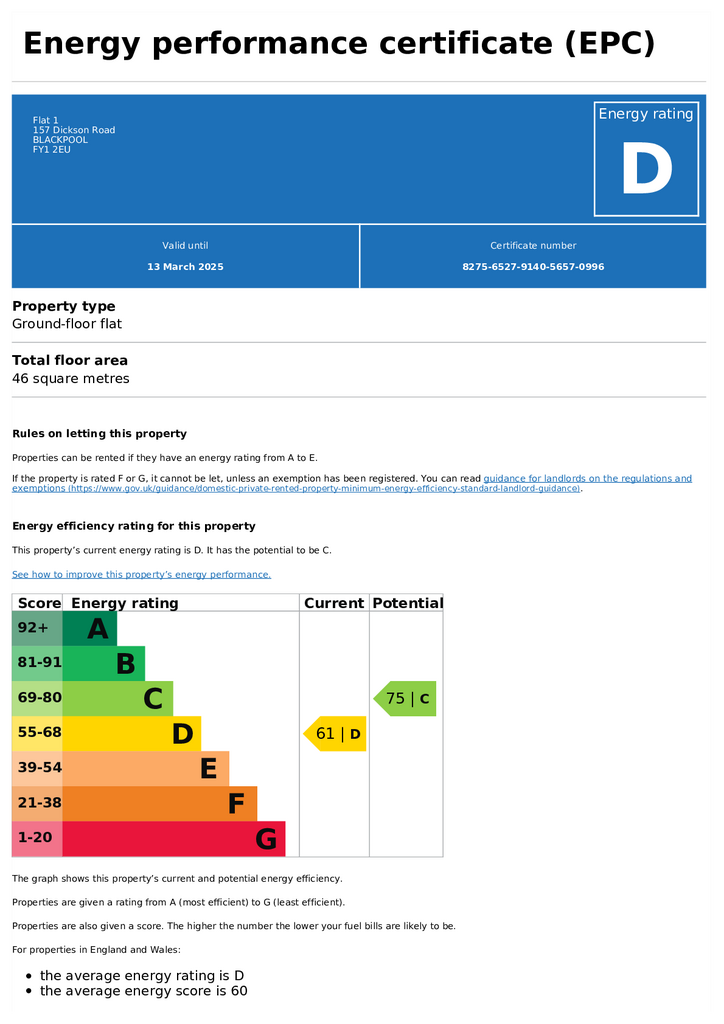 Energy performance certificate (EPC)

Flat 1
157 Dickson Road
BLACKPOOL
FY1 2EU

Energy rating
D

Valid until
13 March 2025

Certificate number
8275-6527-9140-5657-0996

Property type
Ground-floor flat

Total floor area
46 square metres

Rules on letting this property

Properties can be rented if they have an energy rating from A to E.

If the property is rated F or G, it cannot be let, unless an exemption has been registered. You can read guidance for landlords on the regulations and exemptions (https://www.gov.uk/guidance/domestic-private-rented-property-minimum-energy-efficiency-standard-landlord-guidance).

Energy efficiency rating for this property

This property's current energy rating is D. It has the potential to be C.

See how to improve this property's energy performance.

| Score | Energy rating | Current | Potential |
|---|---|---|---|
| 92+ | A | | |
| 81-91 | B | | |
| 69-80 | C | | 75 \| C |
| 55-68 | D | 61 \| D | |
| 39-54 | E | | |
| 21-38 | F | | |
| 1-20 | G | | |

The graph shows this property's current and potential energy efficiency.

Properties are given a rating from A (most efficient) to G (least efficient).

Properties are also given a score. The higher the number the lower your fuel bills are likely to be.

For properties in England and Wales:

• the average energy rating is D
• the average energy score is 60